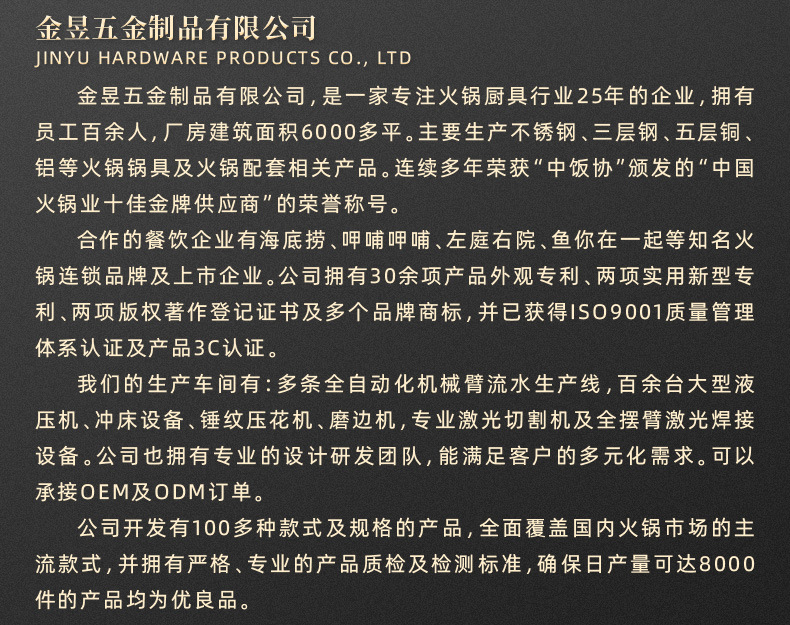 金昱五金制品有限公司
JINYU HARDWARE PRODUCTS CO., LTD

金昱五金制品有限公司，是一家专注火锅厨具行业25年的企业，拥有员工百余人，厂房建筑面积6000多平。主要生产不锈钢、三层钢、五层铜、铝等火锅锅具及火锅配套相关产品。连续多年荣获“中饭协”颁发的“中国火锅业十佳金牌供应商”的荣誉称号。

合作的餐饮企业有海底捞、呷哺呷哺、左庭右院、鱼你在一起等知名火锅连锁品牌及上市企业。公司拥有30余项产品外观专利、两项实用新型专利、两项版权著作登记证书及多个品牌商标，并已获得ISO9001质量管理体系认证及产品3C认证。

我们的生产车间有：多条全自动化机械臂流水生产线，百余台大型液压机、冲床设备、锤纹压花机、磨边机，专业激光切割机及全摆臂激光焊接设备。公司也拥有专业的设计研发团队，能满足客户的多元化需求。可以承接OEM及ODM订单。

公司开发有100多种款式及规格的产品，全面覆盖国内火锅市场的主流款式，并拥有严格、专业的产品质检及检测标准，确保日产量可达8000件的产品均为优良品。